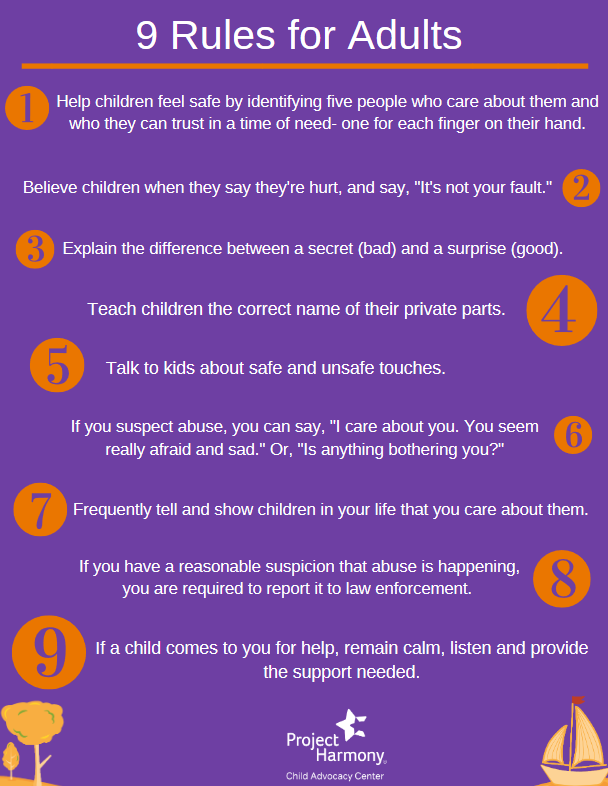 9 Rules for Adults

1 Help children feel safe by identifying five people who care about them and who they can trust in a time of need- one for each finger on their hand.

Believe children when they say they're hurt, and say, "It's not your fault." 2

3 Explain the difference between a secret (bad) and a surprise (good).

Teach children the correct name of their private parts. 4

5 Talk to kids about safe and unsafe touches.

If you suspect abuse, you can say, "I care about you. You seem really afraid and sad." Or, "Is anything bothering you?" 6

7 Frequently tell and show children in your life that you care about them.

If you have a reasonable suspicion that abuse is happening, you are required to report it to law enforcement. 8

9 If a child comes to you for help, remain calm, listen and provide the support needed.

Project Harmony
Child Advocacy Center